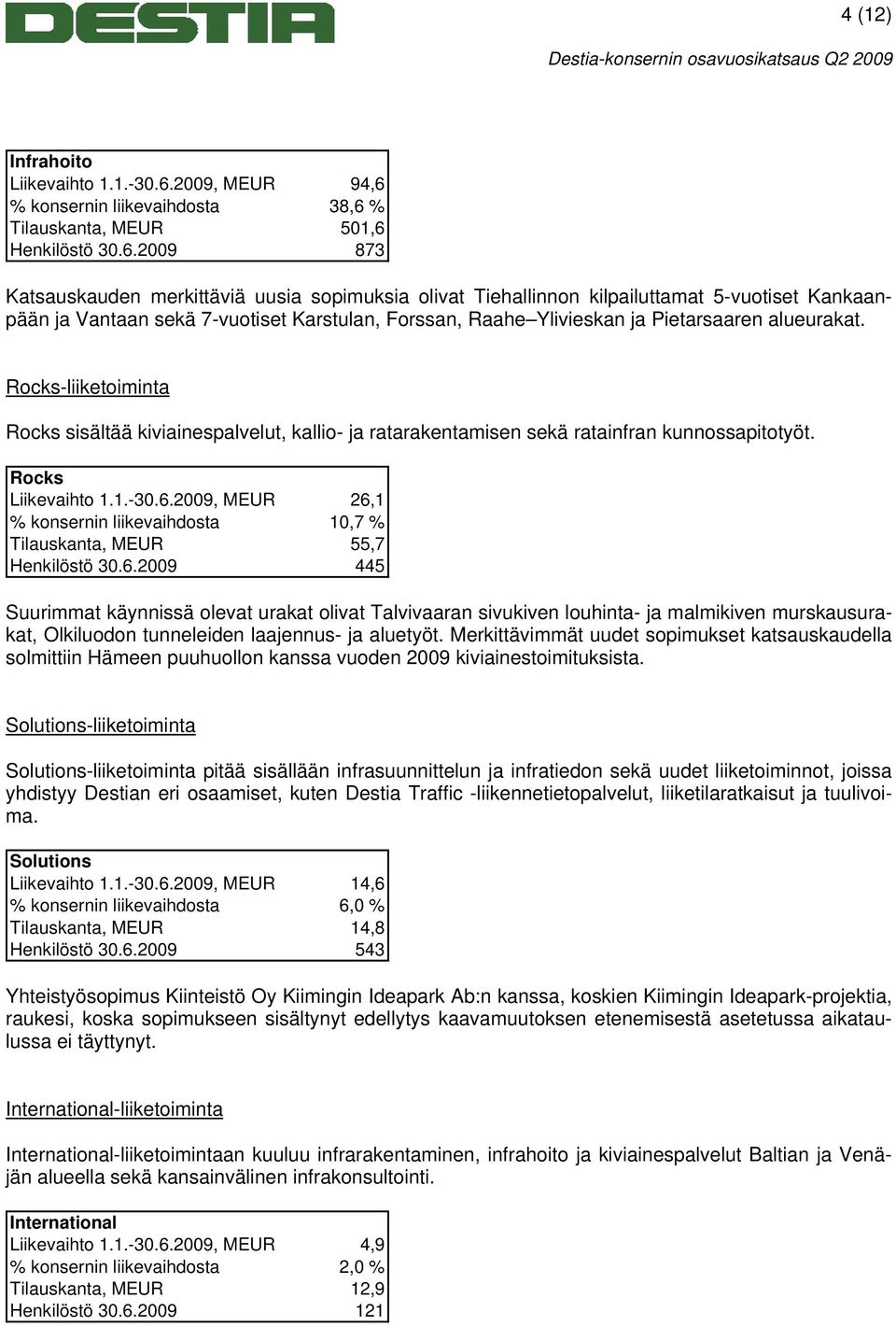 DESTIA

4 (12)

Destia-konsernin osavuosikatsaus Q2 2009

| Infrahoito | |
|---|---|
| Liikevaihto 1.1.-30.6.2009, MEUR | 94,6 |
| % konsernin liikevaihdosta | 38,6 % |
| Tilauskanta, MEUR | 501,6 |
| Henkilöstö 30.6.2009 | 873 |

Katsauskauden merkittäviä uusia sopimuksia olivat Tiehallinnon kilpailuttamat 5-vuotiset Kankaanpään ja Vantaan sekä 7-vuotiset Karstulan, Forssan, Raahe–Ylivieskan ja Pietarsaaren alueurakat.

Rocks-liiketoiminta

Rocks sisältää kiviainespalvelut, kallio- ja ratarakentamisen sekä ratainfran kunnossapitotyöt.

| Rocks | |
|---|---|
| Liikevaihto 1.1.-30.6.2009, MEUR | 26,1 |
| % konsernin liikevaihdosta | 10,7 % |
| Tilauskanta, MEUR | 55,7 |
| Henkilöstö 30.6.2009 | 445 |

Suurimmat käynnissä olevat urakat olivat Talvivaaran sivukiven louhinta- ja malmikiven murskausurakat, Olkiluodon tunneleiden laajennus- ja aluetyöt. Merkittävimmät uudet sopimukset katsauskaudella solmittiin Hämeen puuhuollon kanssa vuoden 2009 kiviainestoimituksista.

Solutions-liiketoiminta

Solutions-liiketoiminta pitää sisällään infrasuunnittelun ja infratiedon sekä uudet liiketoiminnot, joissa yhdistyy Destian eri osaamiset, kuten Destia Traffic -liikennetietopalvelut, liiketilaratkaisut ja tuulivoima.

| Solutions | |
|---|---|
| Liikevaihto 1.1.-30.6.2009, MEUR | 14,6 |
| % konsernin liikevaihdosta | 6,0 % |
| Tilauskanta, MEUR | 14,8 |
| Henkilöstö 30.6.2009 | 543 |

Yhteistyösopimus Kiinteistö Oy Kiimingin Ideapark Ab:n kanssa, koskien Kiimingin Ideapark-projektia, raukesi, koska sopimukseen sisältynyt edellytys kaavamuutoksen etenemisestä asetetussa aikataulussa ei täyttynyt.

International-liiketoiminta

International-liiketoimintaan kuuluu infrarakentaminen, infrahoito ja kiviainespalvelut Baltian ja Venäjän alueella sekä kansainvälinen infrakonsultointi.

| International | |
|---|---|
| Liikevaihto 1.1.-30.6.2009, MEUR | 4,9 |
| % konsernin liikevaihdosta | 2,0 % |
| Tilauskanta, MEUR | 12,9 |
| Henkilöstö 30.6.2009 | 121 |